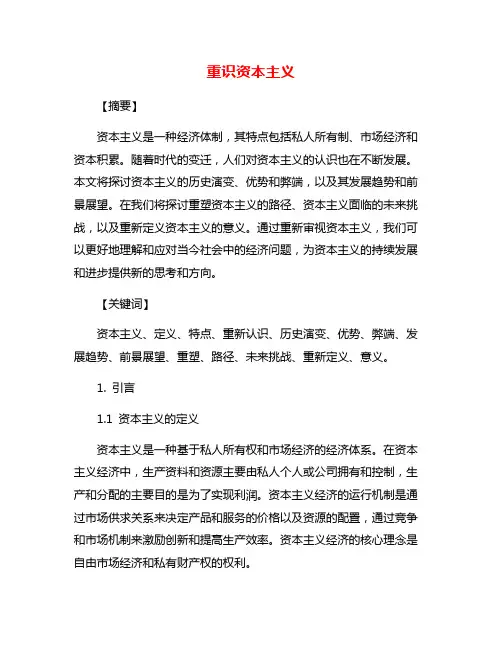 重识资本主义

【摘要】

资本主义是一种经济体制，其特点包括私人所有制、市场经济和资本积累。随着时代的变迁，人们对资本主义的认识也在不断发展。本文将探讨资本主义的历史演变、优势和弊端，以及其发展趋势和前景展望。在我们将探讨重塑资本主义的路径、资本主义面临的未来挑战，以及重新定义资本主义的意义。通过重新审视资本主义，我们可以更好地理解和应对当今社会中的经济问题，为资本主义的持续发展和进步提供新的思考和方向。

【关键词】

资本主义、定义、特点、重新认识、历史演变、优势、弊端、发展趋势、前景展望、重塑、路径、未来挑战、重新定义、意义。

1. 引言

1.1 资本主义的定义

资本主义是一种基于私人所有权和市场经济的经济体系。在资本主义经济中，生产资料和资源主要由私人个人或公司拥有和控制，生产和分配的主要目的是为了实现利润。资本主义经济的运行机制是通过市场供求关系来决定产品和服务的价格以及资源的配置，通过竞争和市场机制来激励创新和提高生产效率。资本主义经济的核心理念是自由市场经济和私有财产权的权利。